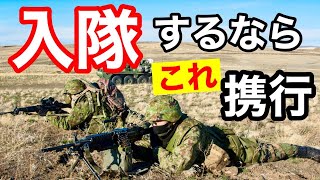 入隊するなら

これ携行